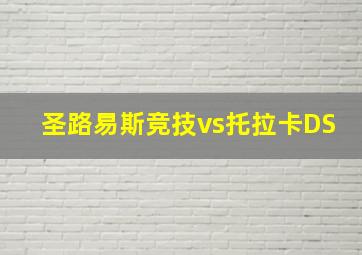 圣路易斯竞技vs托拉卡DS